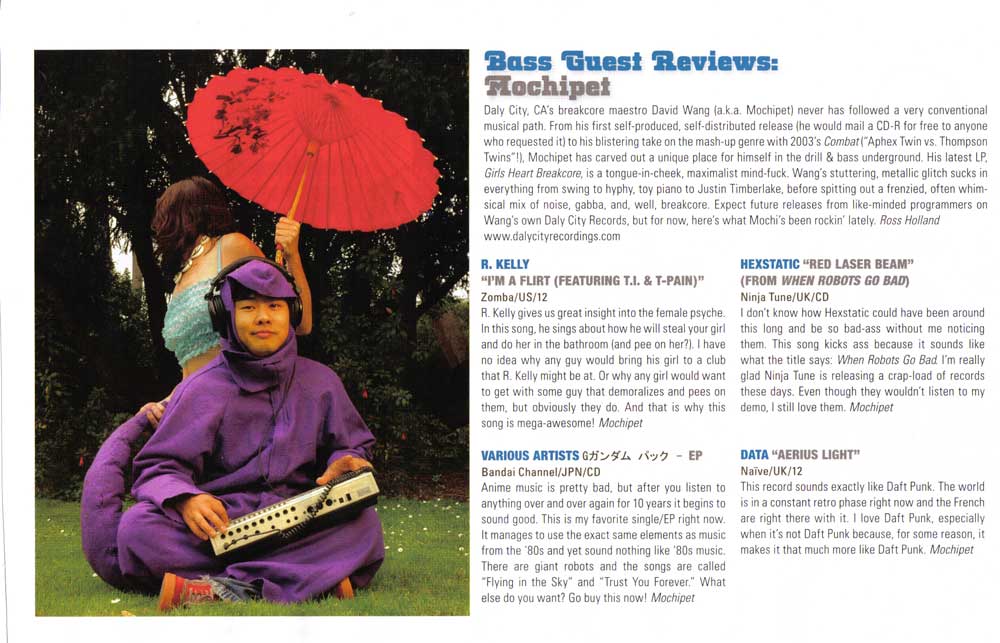 Bass Guest Reviews: Mochipet

Daly City, CA's breakcore maestro David Wang (a.k.a. Mochipet) never has followed a very conventional musical path. From his first self-produced, self-distributed release (he would mail a CD-R for free to anyone who requested it) to his blistering take on the mash-up genre with 2003's Combat ("Aphex Twin vs. Thompson Twins"!), Mochipet has carved out a unique place for himself in the drill & bass underground. His latest LP, Girls Heart Breakcore, is a tongue-in-cheek, maximalist mind-fuck. Wang's stuttering, metallic glitch sucks in everything from swing to hyphy, toy piano to Justin Timberlake, before spitting out a frenzied, often whimsical mix of noise, gabba, and, well, breakcore. Expect future releases from like-minded programmers on Wang's own Daly City Records, but for now, here's what Mochi's been rockin' lately. Ross Holland www.dalycityrecordings.com

R. KELLY
"I'M A FLIRT (FEATURING T.I. & T-PAIN)"
Zomba/US/12
R. Kelly gives us great insight into the female psyche. In this song, he sings about how he will steal your girl and do her in the bathroom (and pee on her?). I have no idea why any guy would bring his girl to a club that R. Kelly might be at. Or why any girl would want to get with some guy that demoralizes and pees on them, but obviously they do. And that is why this song is mega-awesome! Mochipet

VARIOUS ARTISTS Gガンダム パック – EP
Bandai Channel/JPN/CD
Anime music is pretty bad, but after you listen to anything over and over again for 10 years it begins to sound good. This is my favorite single/EP right now. It manages to use the exact same elements as music from the '80s and yet sound nothing like '80s music. There are giant robots and the songs are called "Flying in the Sky" and "Trust You Forever." What else do you want? Go buy this now! Mochipet

HEXSTATIC "RED LASER BEAM" (FROM WHEN ROBOTS GO BAD)
Ninja Tune/UK/CD
I don't know how Hexstatic could have been around this long and be so bad-ass without me noticing them. This song kicks ass because it sounds like what the title says: When Robots Go Bad. I'm really glad Ninja Tune is releasing a crap-load of records these days. Even though they wouldn't listen to my demo, I still love them. Mochipet

DATA "AERIUS LIGHT"
Naïve/UK/12
This record sounds exactly like Daft Punk. The world is in a constant retro phase right now and the French are right there with it. I love Daft Punk, especially when it's not Daft Punk because, for some reason, it makes it that much more like Daft Punk. Mochipet